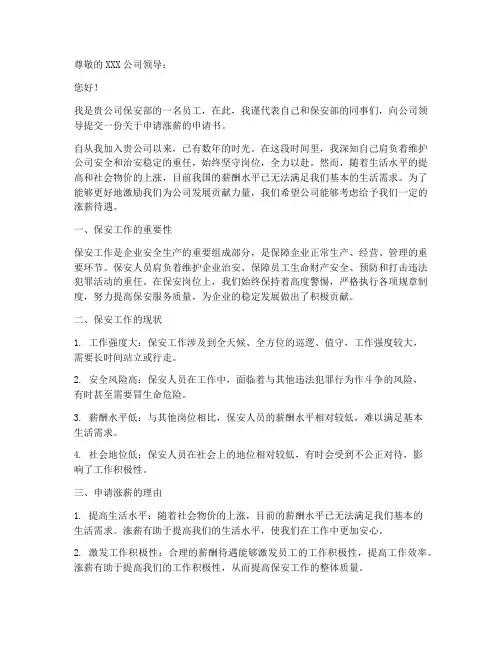 尊敬的XXX公司领导：

您好！

我是贵公司保安部的一名员工，在此，我谨代表自己和保安部的同事们，向公司领导提交一份关于申请涨薪的申请书。

自从我加入贵公司以来，已有数年的时光。在这段时间里，我深知自己肩负着维护公司安全和治安稳定的重任，始终坚守岗位，全力以赴。然而，随着生活水平的提高和社会物价的上涨，目前我国的薪酬水平已无法满足我们基本的生活需求。为了能够更好地激励我们为公司发展贡献力量，我们希望公司能够考虑给予我们一定的涨薪待遇。

一、保安工作的重要性

保安工作是企业安全生产的重要组成部分，是保障企业正常生产、经营、管理的重要环节。保安人员肩负着维护企业治安、保障员工生命财产安全、预防和打击违法犯罪活动的重任。在保安岗位上，我们始终保持着高度警惕，严格执行各项规章制度，努力提高保安服务质量，为企业的稳定发展做出了积极贡献。

二、保安工作的现状

1. 工作强度大：保安工作涉及到全天候、全方位的巡逻、值守，工作强度较大，需要长时间站立或行走。

2. 安全风险高：保安人员在工作中，面临着与其他违法犯罪行为作斗争的风险，有时甚至需要冒生命危险。

3. 薪酬水平低：与其他岗位相比，保安人员的薪酬水平相对较低，难以满足基本生活需求。

4. 社会地位低：保安人员在社会上的地位相对较低，有时会受到不公正对待，影响了工作积极性。

三、申请涨薪的理由

1. 提高生活水平：随着社会物价的上涨，目前的薪酬水平已无法满足我们基本的生活需求。涨薪有助于提高我们的生活水平，使我们在工作中更加安心。

2. 激发工作积极性：合理的薪酬待遇能够激发员工的工作积极性，提高工作效率。涨薪有助于提高我们的工作积极性，从而提高保安工作的整体质量。